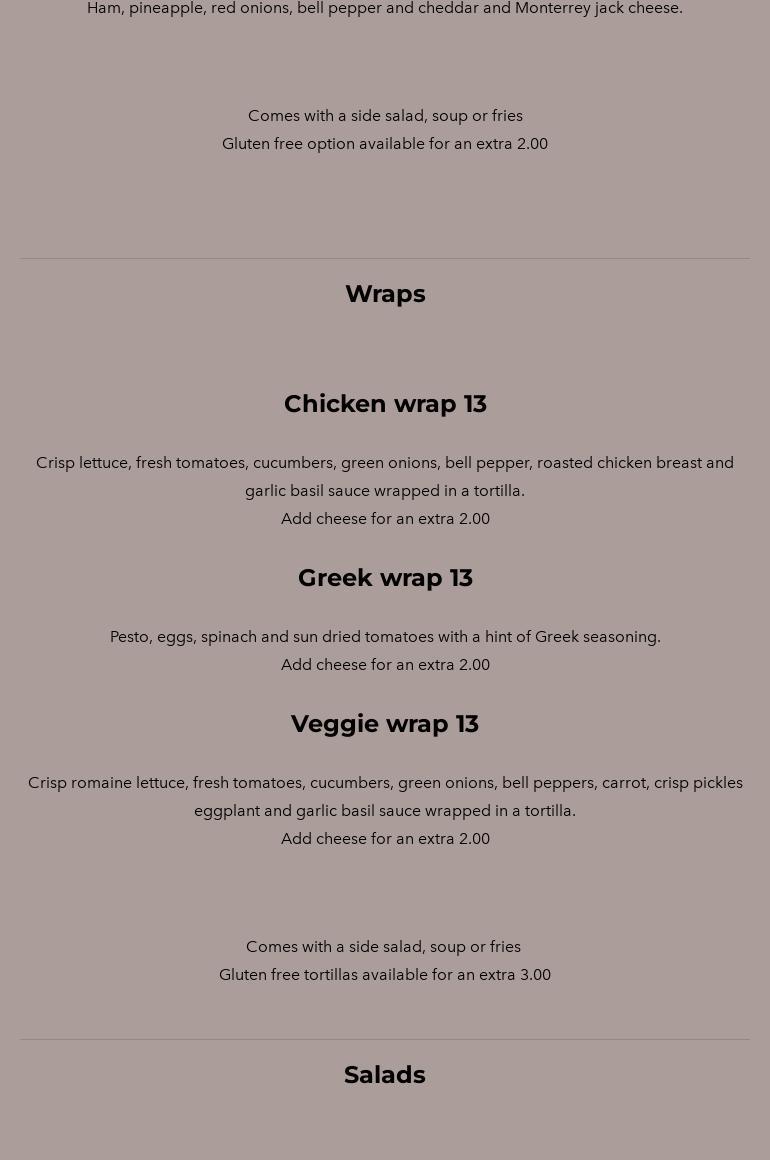 Ham, pineapple, red onions, bell pepper and cheddar and Monterrey jack cheese.

Comes with a side salad, soup or fries
Gluten free option available for an extra 2.00

Wraps

Chicken wrap 13

Crisp lettuce, fresh tomatoes, cucumbers, green onions, bell pepper, roasted chicken breast and garlic basil sauce wrapped in a tortilla.
Add cheese for an extra 2.00

Greek wrap 13

Pesto, eggs, spinach and sun dried tomatoes with a hint of Greek seasoning.
Add cheese for an extra 2.00

Veggie wrap 13

Crisp romaine lettuce, fresh tomatoes, cucumbers, green onions, bell peppers, carrot, crisp pickles eggplant and garlic basil sauce wrapped in a tortilla.
Add cheese for an extra 2.00

Comes with a side salad, soup or fries
Gluten free tortillas available for an extra 3.00

Salads